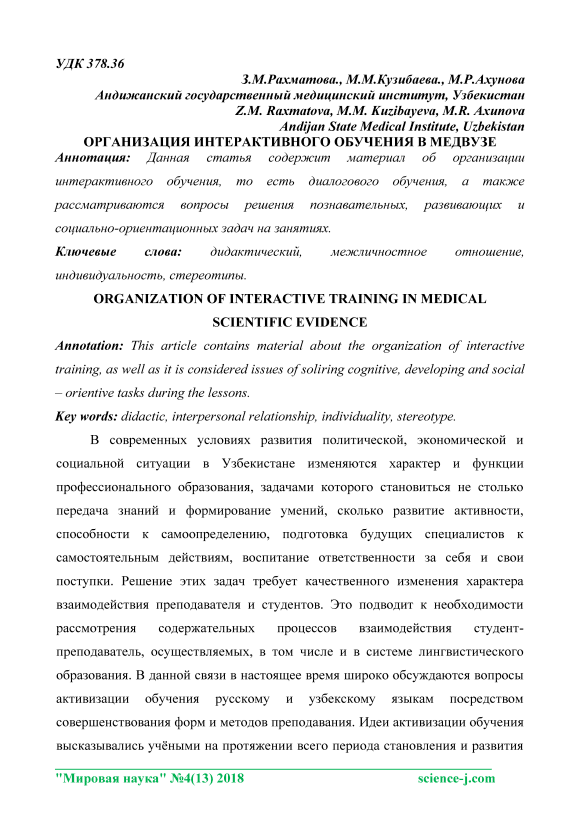 УДК 378.36

З.М.Рахматова., М.М.Кузибаева., М.Р.Ахунова
Андижанский государственный медицинский институт, Узбекистан
Z.M. Raxmatova, M.M. Kuzibayeva, M.R. Axunova
Andijan State Medical Institute, Uzbekistan

ОРГАНИЗАЦИЯ ИНТЕРАКТИВНОГО ОБУЧЕНИЯ В МЕДВУЗЕ

Аннотация: Данная статья содержит материал об организации интерактивного обучения, то есть диалогового обучения, а также рассматриваются вопросы решения познавательных, развивающих и социально-ориентационных задач на занятиях.

Ключевые слова: дидактический, межличностное отношение, индивидуальность, стереотипы.

ORGANIZATION OF INTERACTIVE TRAINING IN MEDICAL SCIENTIFIC EVIDENCE

Annotation: This article contains material about the organization of interactive training, as well as it is considered issues of soliring cognitive, developing and social – orientive tasks during the lessons.

Key words: didactic, interpersonal relationship, individuality, stereotype.

В современных условиях развития политической, экономической и социальной ситуации в Узбекистане изменяются характер и функции профессионального образования, задачами которого становиться не столько передача знаний и формирование умений, сколько развитие активности, способности к самоопределению, подготовка будущих специалистов к самостоятельным действиям, воспитание ответственности за себя и свои поступки. Решение этих задач требует качественного изменения характера взаимодействия преподавателя и студентов. Это подводит к необходимости рассмотрения содержательных процессов взаимодействия студент-преподаватель, осуществляемых, в том числе и в системе лингвистического образования. В данной связи в настоящее время широко обсуждаются вопросы активизации обучения русскому и узбекскому языкам посредством совершенствования форм и методов преподавания. Идеи активизации обучения высказывались учёными на протяжении всего периода становления и развития

"Мировая наука" №4(13) 2018 science-j.com